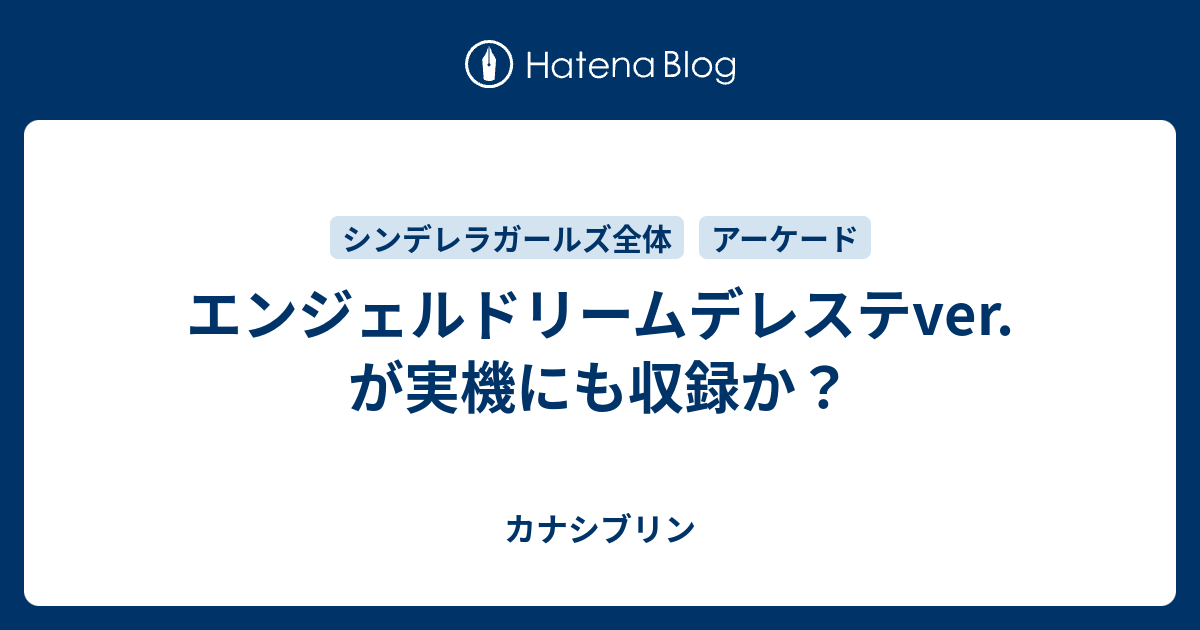 Hatena Blog

シンデレラガールズ全体

アーケード

エンジェルドリームデレステver.が実機にも収録か？

カナシブリン